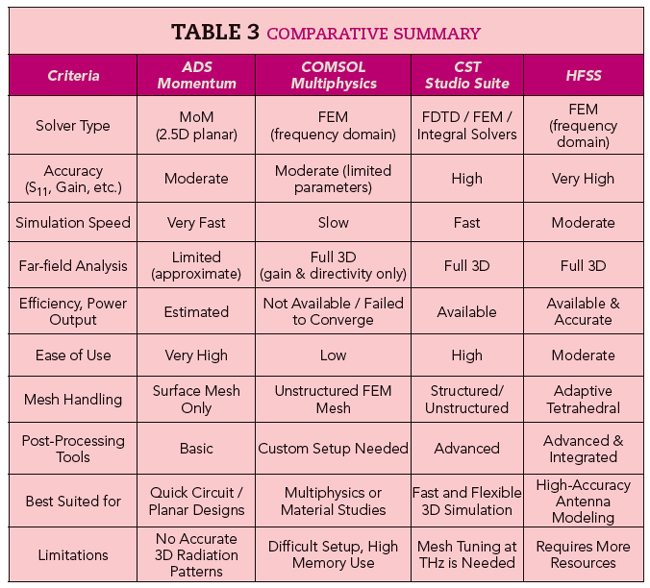 TABLE 3 COMPARATIVE SUMMARY

| Criteria | ADS Momentum | COMSOL Multiphysics | CST Studio Suite | HFSS |
|---|---|---|---|---|
| Solver Type | MoM (2.5D planar) | FEM (frequency domain) | FDTD / FEM / Integral Solvers | FEM (frequency domain) |
| Accuracy ($S_{11}$, Gain, etc.) | Moderate | Moderate (limited parameters) | High | Very High |
| Simulation Speed | Very Fast | Slow | Fast | Moderate |
| Far-field Analysis | Limited (approximate) | Full 3D (gain & directivity only) | Full 3D | Full 3D |
| Efficiency, Power Output | Estimated | Not Available / Failed to Converge | Available | Available & Accurate |
| Ease of Use | Very High | Low | High | Moderate |
| Mesh Handling | Surface Mesh Only | Unstructured FEM Mesh | Structured/ Unstructured | Adaptive Tetrahedral |
| Post-Processing Tools | Basic | Custom Setup Needed | Advanced | Advanced & Integrated |
| Best Suited for | Quick Circuit / Planar Designs | Multiphysics or Material Studies | Fast and Flexible 3D Simulation | High-Accuracy Antenna Modeling |
| Limitations | No Accurate 3D Radiation Patterns | Difficult Setup, High Memory Use | Mesh Tuning at THz is Needed | Requires More Resources |